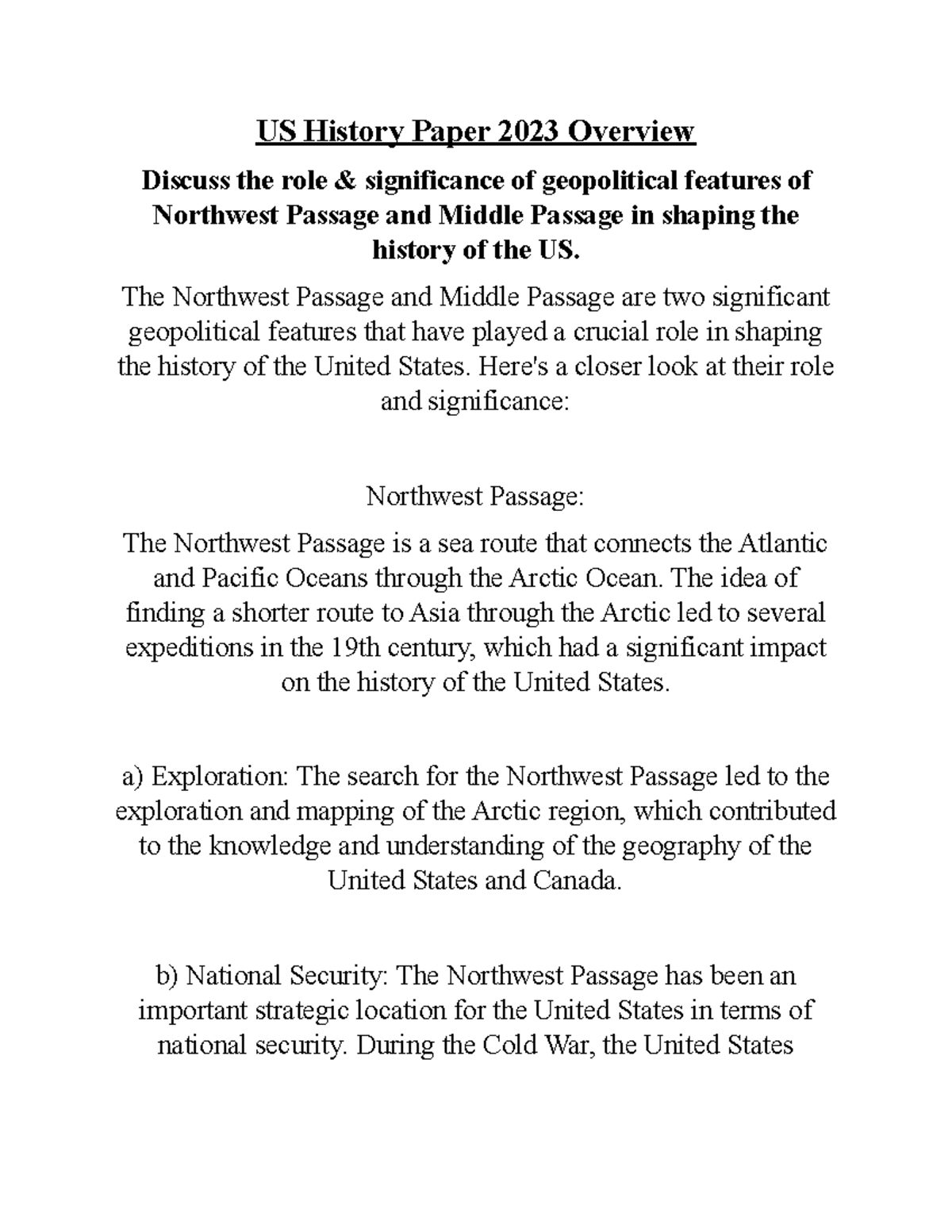 US History Paper 2023 Overview

Discuss the role & significance of geopolitical features of Northwest Passage and Middle Passage in shaping the history of the US.

The Northwest Passage and Middle Passage are two significant geopolitical features that have played a crucial role in shaping the history of the United States. Here's a closer look at their role and significance:

Northwest Passage:

The Northwest Passage is a sea route that connects the Atlantic and Pacific Oceans through the Arctic Ocean. The idea of finding a shorter route to Asia through the Arctic led to several expeditions in the 19th century, which had a significant impact on the history of the United States.

a) Exploration: The search for the Northwest Passage led to the exploration and mapping of the Arctic region, which contributed to the knowledge and understanding of the geography of the United States and Canada.

b) National Security: The Northwest Passage has been an important strategic location for the United States in terms of national security. During the Cold War, the United States